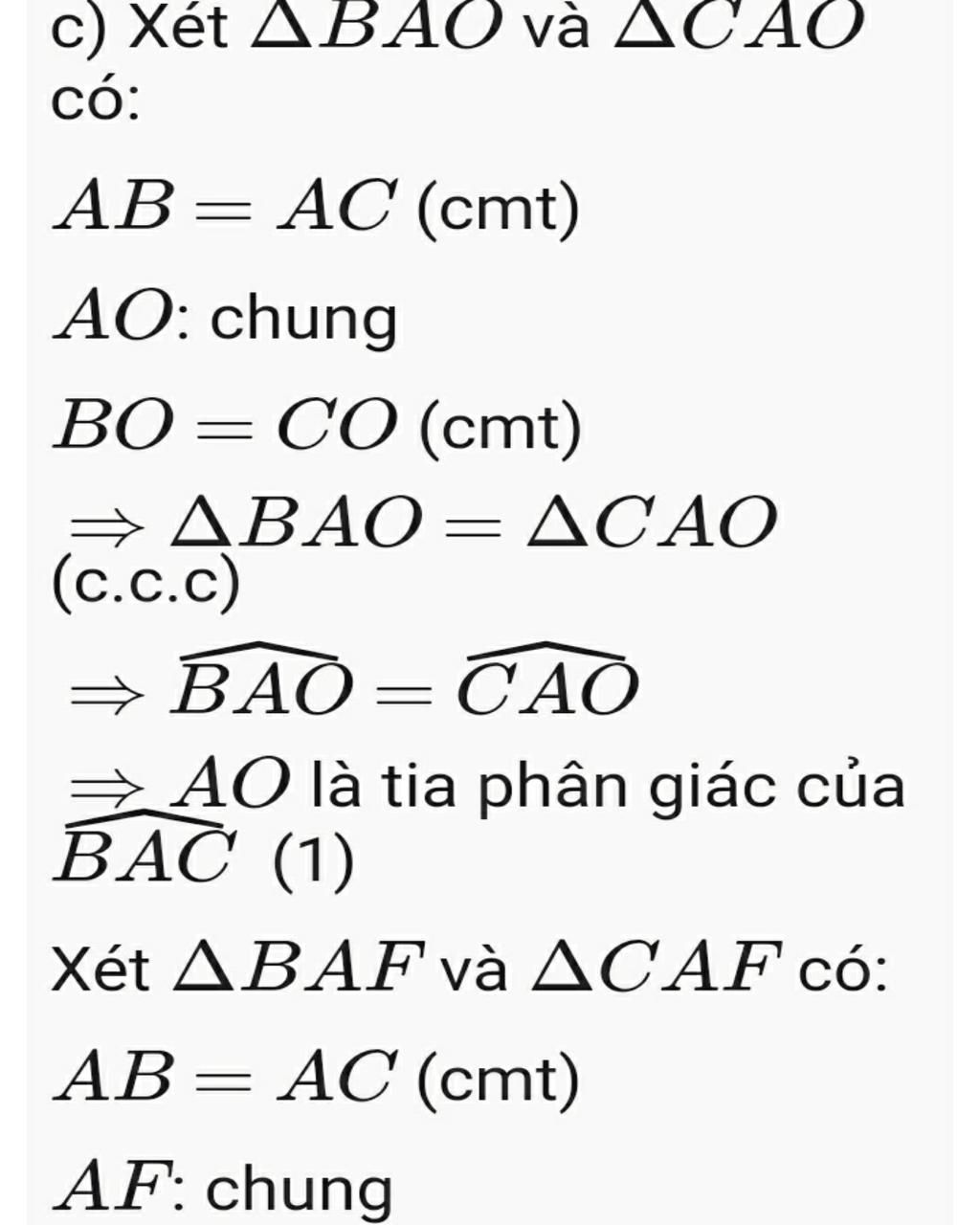 c) Xét $\Delta BAO$ và $\Delta CAO$ có:

$AB = AC$ (cmt)

$AO$: chung

$BO = CO$ (cmt)

$\Rightarrow \Delta BAO = \Delta CAO$ (c.c.c)

$\Rightarrow \widehat{BAO} = \widehat{CAO}$

$\Rightarrow AO$ là tia phân giác của $\widehat{BAC}$ (1)

Xét $\Delta BAF$ và $\Delta CAF$ có:

$AB = AC$ (cmt)

$AF$: chung